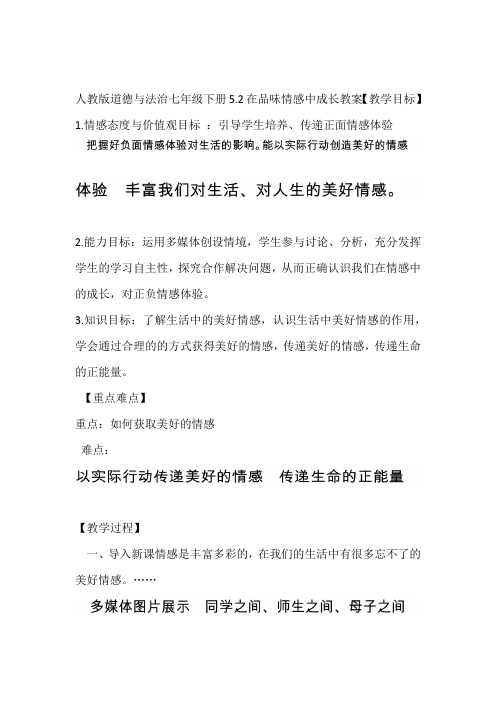 人教版道德与法治七年级下册 5.2 在品味情感中成长教案【教学目标】

1.情感态度与价值观目标 ：引导学生培养、传递正面情感体验

把握好负面情感体验对生活的影响。能以实际行动创造美好的情感

体验　丰富我们对生活、对人生的美好情感。

2.能力目标：运用多媒体创设情境，学生参与讨论、分析，充分发挥学生的学习自主性，探究合作解决问题，从而正确认识我们在情感中的成长，对正负情感体验。

3.知识目标：了解生活中的美好情感，认识生活中美好情感的作用，学会通过合理的的方式获得美好的情感，传递美好的情感，传递生命的正能量。

【重点难点】

重点：如何获取美好的情感

难点：

以实际行动传递美好的情感　传递生命的正能量

【教学过程】

一、导入新课情感是丰富多彩的，在我们的生活中有很多忘不了的美好情感。……

多媒体图片展示　同学之间、师生之间、母子之间